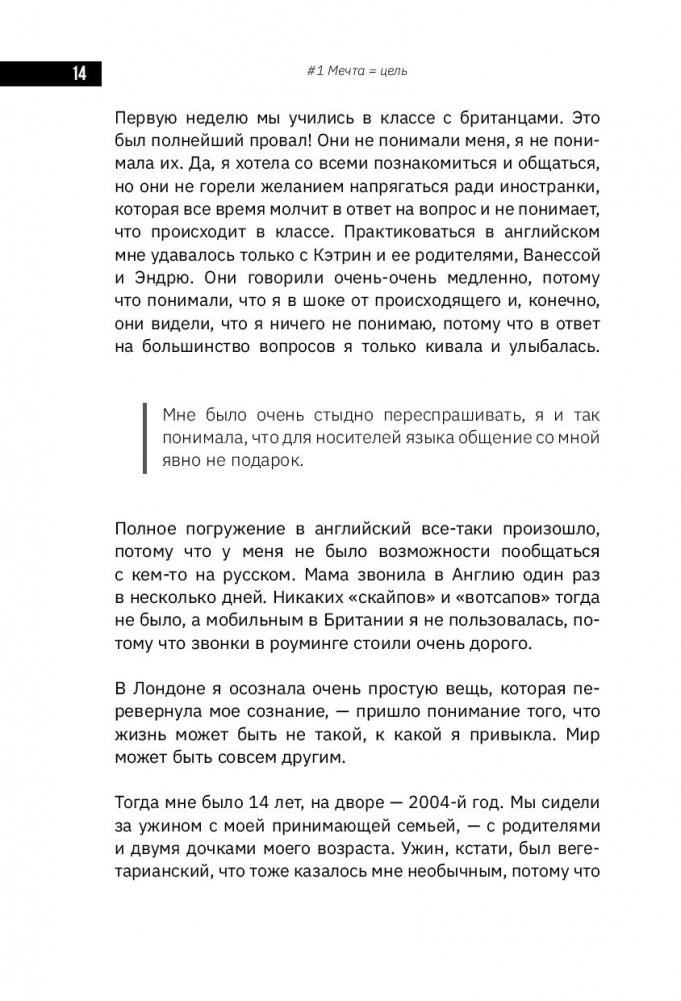 14

#1 Мечта = цель

Первую неделю мы учились в классе с британцами. Это был полнейший провал! Они не понимали меня, я не понимала их. Да, я хотела со всеми познакомиться и общаться, но они не горели желанием напрягаться ради иностранки, которая все время молчит в ответ на вопрос и не понимает, что происходит в классе. Практиковаться в английском мне удавалось только с Кэтрин и ее родителями, Ванессой и Эндрю. Они говорили очень-очень медленно, потому что понимали, что я в шоке от происходящего и, конечно, они видели, что я ничего не понимаю, потому что в ответ на большинство вопросов я только кивала и улыбалась.

Мне было очень стыдно переспрашивать, я и так понимала, что для носителей языка общение со мной явно не подарок.

Полное погружение в английский все-таки произошло, потому что у меня не было возможности пообщаться с кем-то на русском. Мама звонила в Англию один раз в несколько дней. Никаких «скайпов» и «вотсапов» тогда не было, а мобильным в Британии я не пользовалась, потому что звонки в роуминге стоили очень дорого.

В Лондоне я осознала очень простую вещь, которая перевернула мое сознание, — пришло понимание того, что жизнь может быть не такой, к какой я привыкла. Мир может быть совсем другим.

Тогда мне было 14 лет, на дворе — 2004-й год. Мы сидели за ужином с моей принимающей семьей, — с родителями и двумя дочками моего возраста. Ужин, кстати, был вегетарианский, что тоже казалось мне необычным, потому что